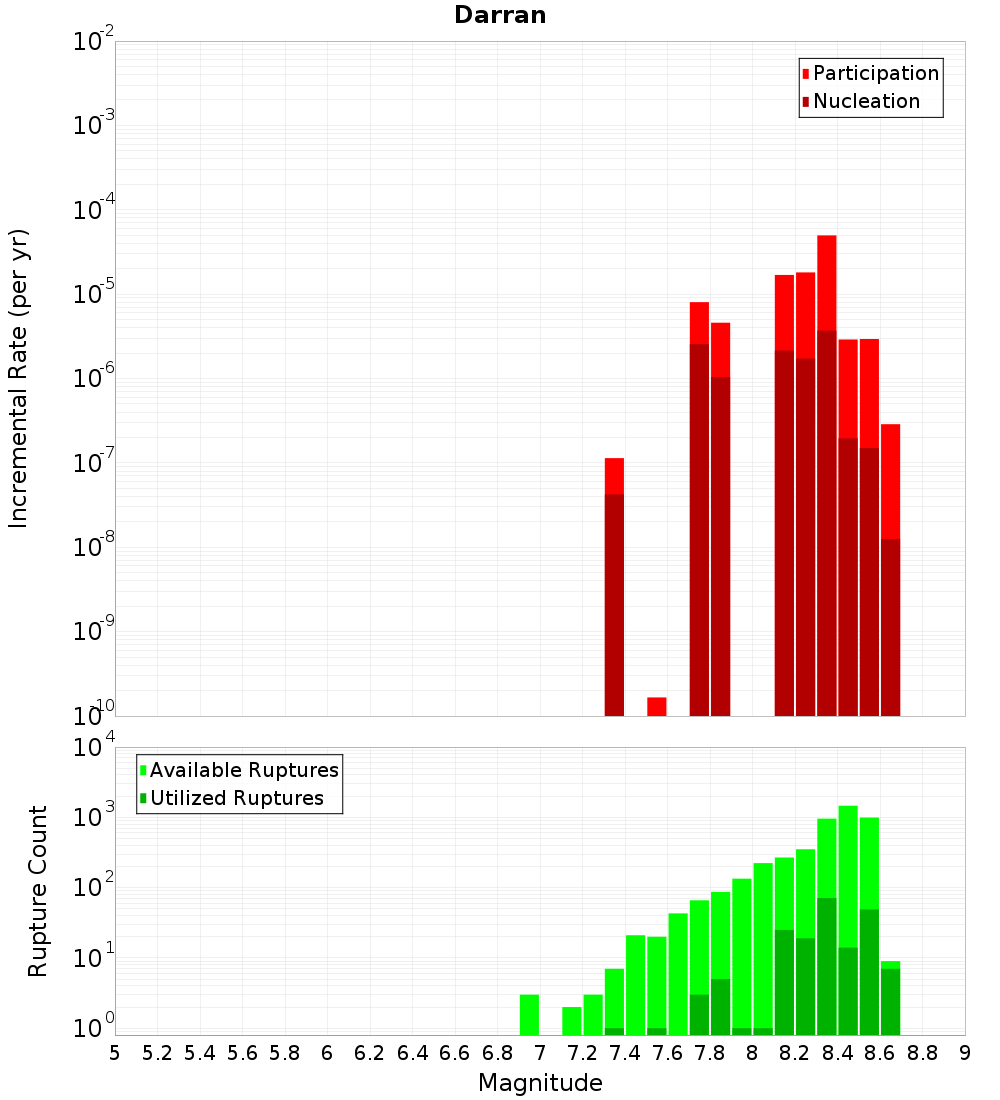 Darran

Participation
Nucleation

Incremental Rate (per yr)

$10^{-2}$
$10^{-3}$
$10^{-4}$
$10^{-5}$
$10^{-6}$
$10^{-7}$
$10^{-8}$
$10^{-9}$
$10^{-10}$

Available Ruptures
Utilized Ruptures

Rupture Count

$10^{4}$
$10^{3}$
$10^{2}$
$10^{1}$
$10^{0}$

5 5.2 5.4 5.6 5.8 6 6.2 6.4 6.6 6.8 7 7.2 7.4 7.6 7.8 8 8.2 8.4 8.6 8.8 9

Magnitude